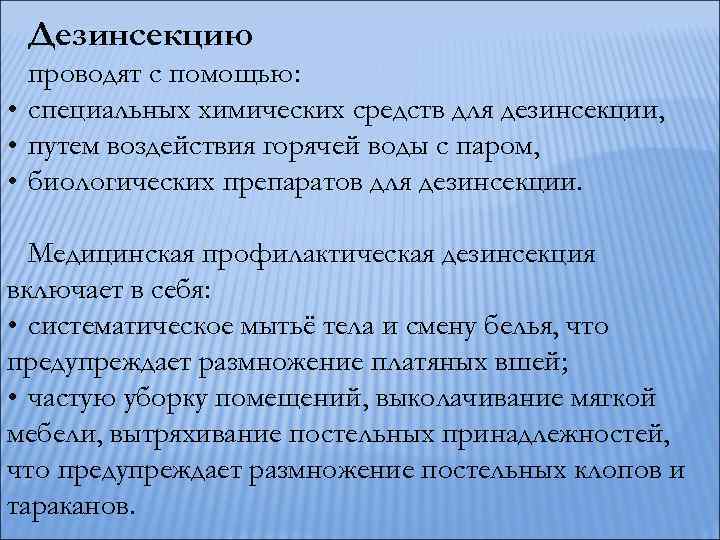 Дезинсекцию
проводят с помощью:
• специальных химических средств для дезинсекции,
• путем воздействия горячей воды с паром,
• биологических препаратов для дезинсекции.

Медицинская профилактическая дезинсекция включает в себя:
• систематическое мытьё тела и смену белья, что предупреждает размножение платяных вшей;
• частую уборку помещений, выколачивание мягкой мебели, вытряхивание постельных принадлежностей, что предупреждает размножение постельных клопов и тараканов.